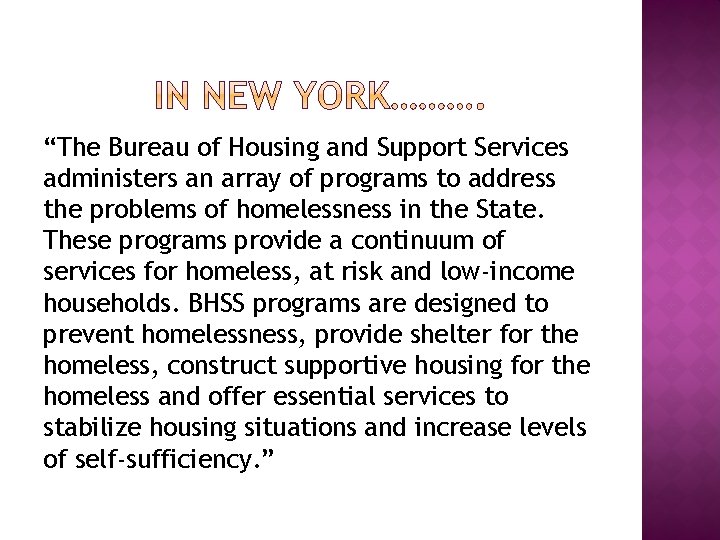 IN NEW YORK……….

“The Bureau of Housing and Support Services administers an array of programs to address the problems of homelessness in the State. These programs provide a continuum of services for homeless, at risk and low-income households. BHSS programs are designed to prevent homelessness, provide shelter for the homeless, construct supportive housing for the homeless and offer essential services to stabilize housing situations and increase levels of self-sufficiency.”